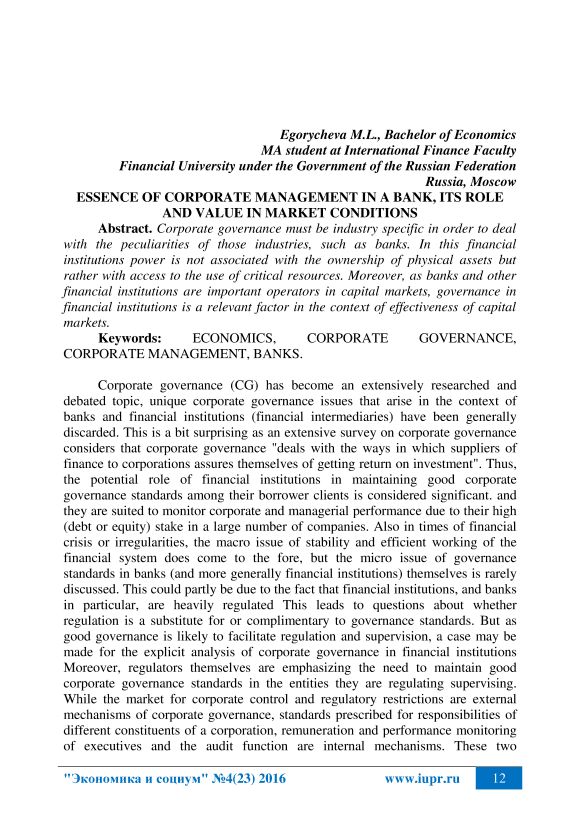 Egorycheva M.L., Bachelor of Economics
MA student at International Finance Faculty
Financial University under the Government of the Russian Federation
Russia, Moscow

ESSENCE OF CORPORATE MANAGEMENT IN A BANK, ITS ROLE AND VALUE IN MARKET CONDITIONS

Abstract. Corporate governance must be industry specific in order to deal with the peculiarities of those industries, such as banks. In this financial institutions power is not associated with the ownership of physical assets but rather with access to the use of critical resources. Moreover, as banks and other financial institutions are important operators in capital markets, governance in financial institutions is a relevant factor in the context of effectiveness of capital markets.

Keywords: ECONOMICS, CORPORATE GOVERNANCE, CORPORATE MANAGEMENT, BANKS.

Corporate governance (CG) has become an extensively researched and debated topic, unique corporate governance issues that arise in the context of banks and financial institutions (financial intermediaries) have been generally discarded. This is a bit surprising as an extensive survey on corporate governance considers that corporate governance "deals with the ways in which suppliers of finance to corporations assures themselves of getting return on investment". Thus, the potential role of financial institutions in maintaining good corporate governance standards among their borrower clients is considered significant. and they are suited to monitor corporate and managerial performance due to their high (debt or equity) stake in a large number of companies. Also in times of financial crisis or irregularities, the macro issue of stability and efficient working of the financial system does come to the fore, but the micro issue of governance standards in banks (and more generally financial institutions) themselves is rarely discussed. This could partly be due to the fact that financial institutions, and banks in particular, are heavily regulated This leads to questions about whether regulation is a substitute for or complimentary to governance standards. But as good governance is likely to facilitate regulation and supervision, a case may be made for the explicit analysis of corporate governance in financial institutions Moreover, regulators themselves are emphasizing the need to maintain good corporate governance standards in the entities they are regulating supervising. While the market for corporate control and regulatory restrictions are external mechanisms of corporate governance, standards prescribed for responsibilities of different constituents of a corporation, remuneration and performance monitoring of executives and the audit function are internal mechanisms. These two

"Экономика и социум" №4(23) 2016 www.iupr.ru 12